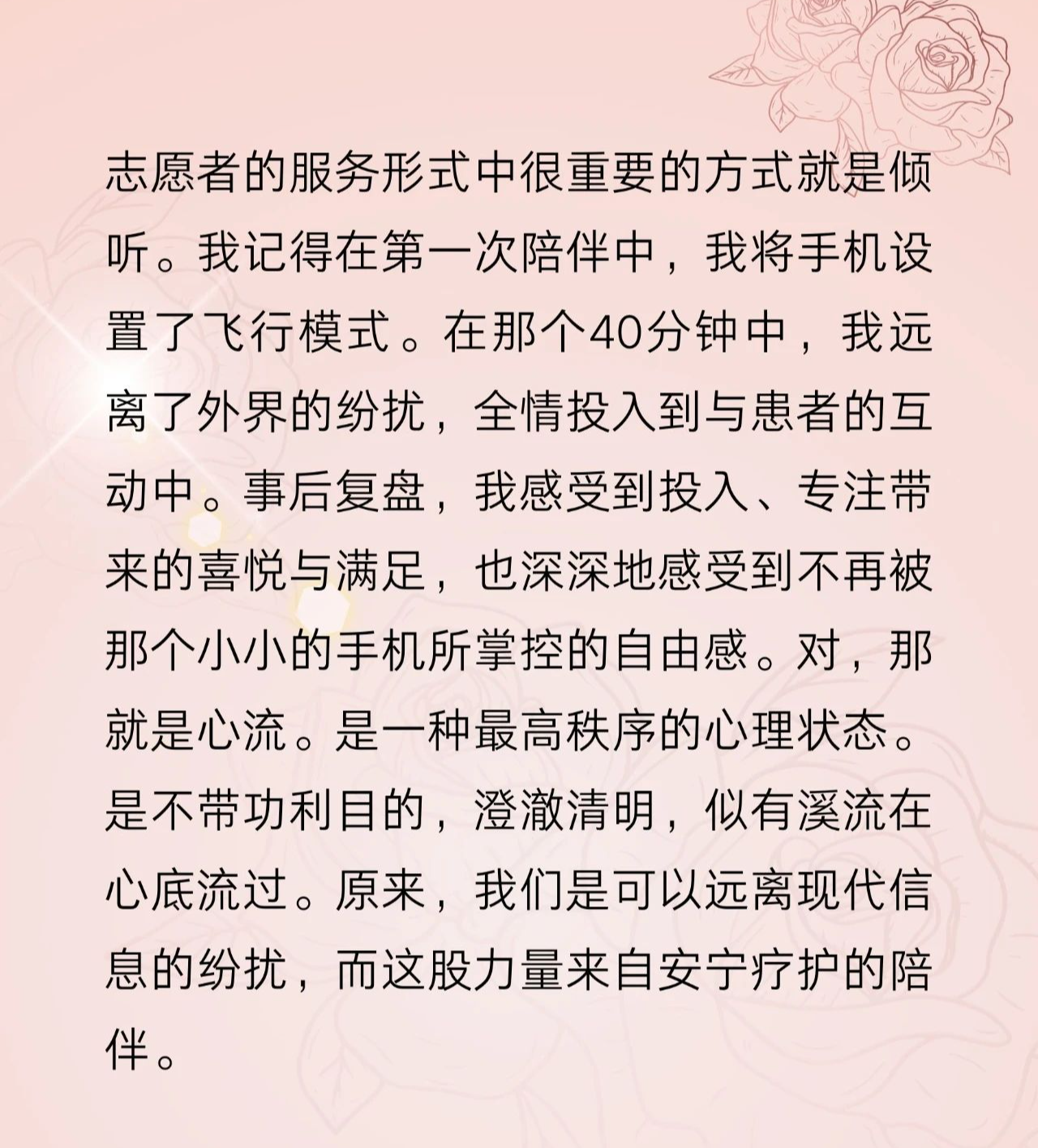 志愿者的服务形式中很重要的方式就是倾听。我记得在第一次陪伴中，我将手机设置了飞行模式。在那个40分钟中，我远离了外界的纷扰，全情投入到与患者的互动中。事后复盘，我感受到投入、专注带来的喜悦与满足，也深深地感受到不再被那个小小的手机所掌控的自由感。对，那就是心流。是一种最高秩序的心理状态。是不带功利目的，澄澈清明，似有溪流在心底流过。原来，我们是可以远离现代信息的纷扰，而这股力量来自安宁疗护的陪伴。